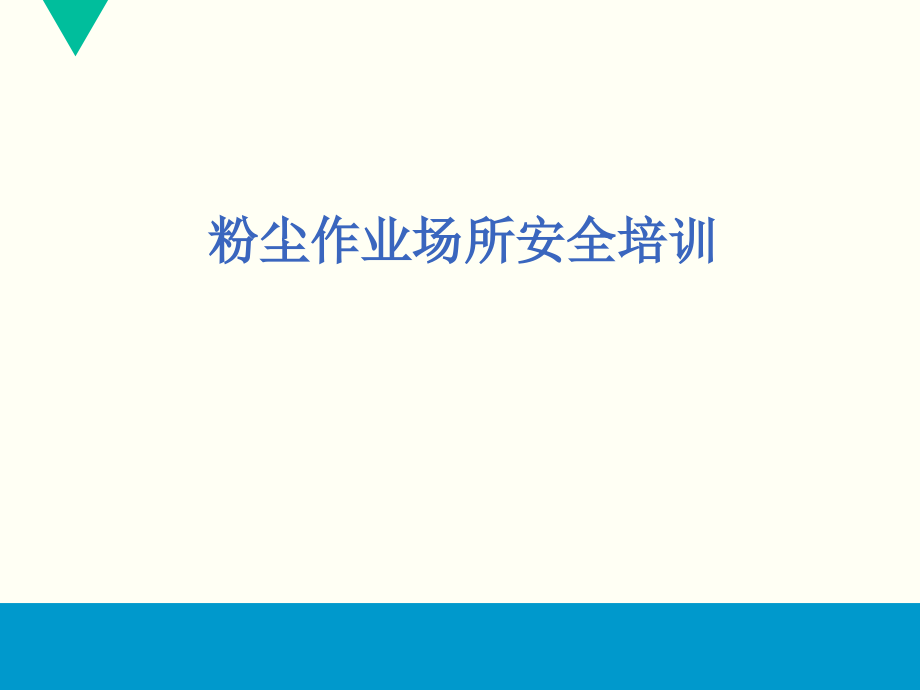 粉尘作业场所安全培训